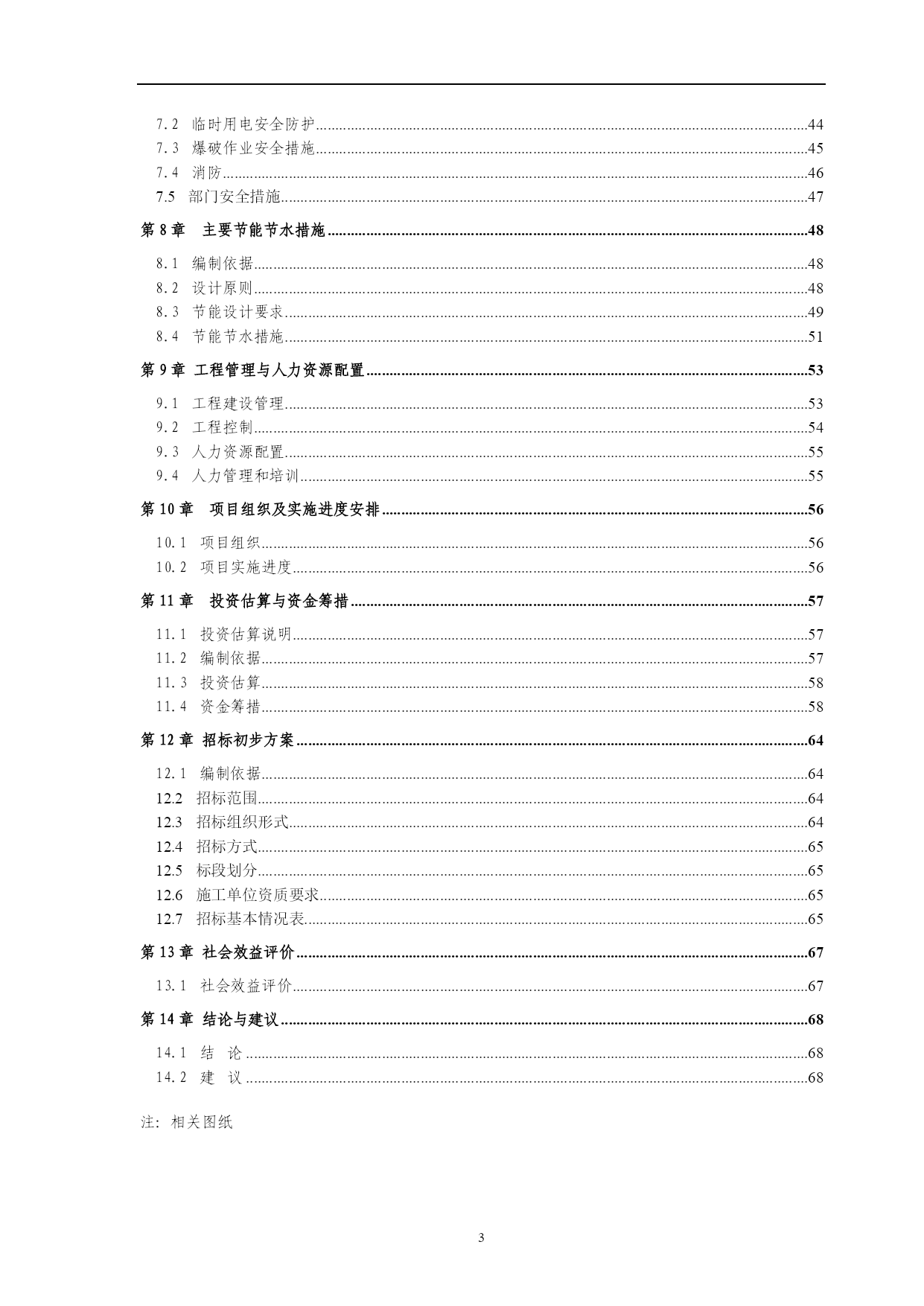 7.2 临时用电安全防护......44
7.3 爆破作业安全措施......45
7.4 消防......46
7.5 部门安全措施......47

第 8 章 主要节能节水措施......48

8.1 编制依据......48
8.2 设计原则......48
8.3 节能设计要求......49
8.4 节能节水措施......51

第 9 章 工程管理与人力资源配置......53

9.1 工程建设管理......53
9.2 工程控制......54
9.3 人力资源配置......55
9.4 人力管理和培训......55

第 10 章 项目组织及实施进度安排......56

10.1 项目组织......56
10.2 项目实施进度......56

第 11 章 投资估算与资金筹措......57

11.1 投资估算说明......57
11.2 编制依据......57
11.3 投资估算......58
11.4 资金筹措......58

第 12 章 招标初步方案......64

12.1 编制依据......64
12.2 招标范围......64
12.3 招标组织形式......64
12.4 招标方式......65
12.5 标段划分......65
12.6 施工单位资质要求......65
12.7 招标基本情况表......65

第 13 章 社会效益评价......67

13.1 社会效益评价......67

第 14 章 结论与建议......68

14.1 结 论......68
14.2 建 议......68

注：相关图纸

3